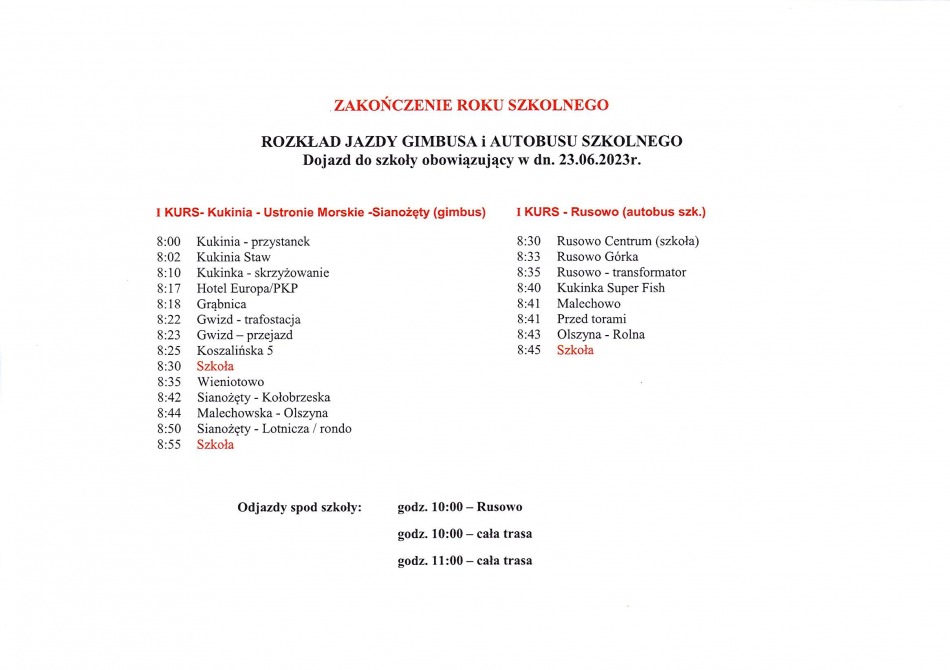 ZAKOŃCZENIE ROKU SZKOLNEGO

ROZKŁAD JAZDY GIMBUSA i AUTOBUSU SZKOLNEGO
Dojazd do szkoły obowiązujący w dn. 23.06.2023r.

I KURS- Kukinia - Ustronie Morskie -Sianożęty (gimbus)

8:00 Kukinia - przystanek
8:02 Kukinia Staw
8:10 Kukinka - skrzyżowanie
8:17 Hotel Europa/PKP
8:18 Grąbnica
8:22 Gwizd - trafostacja
8:23 Gwizd – przejazd
8:25 Koszalińska 5
8:30 Szkoła
8:35 Wieniotowo
8:42 Sianożęty - Kołobrzeska
8:44 Malechowska - Olszyna
8:50 Sianożęty - Lotnicza / rondo
8:55 Szkoła

I KURS - Rusowo (autobus szk.)

8:30 Rusowo Centrum (szkoła)
8:33 Rusowo Górka
8:35 Rusowo - transformator
8:40 Kukinka Super Fish
8:41 Malechowo
8:41 Przed torami
8:43 Olszyna - Rolna
8:45 Szkoła

Odjazdy spod szkoły: godz. 10:00 – Rusowo
godz. 10:00 – cała trasa
godz. 11:00 – cała trasa